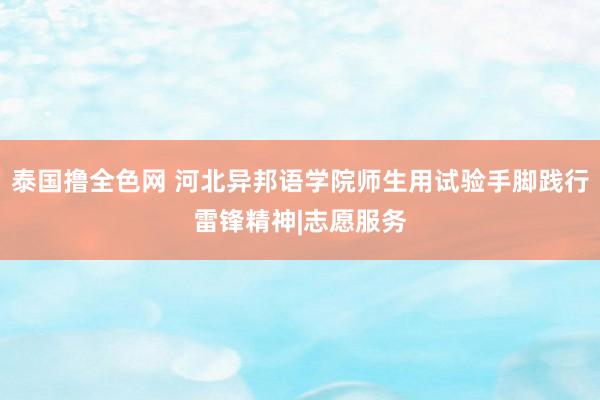 泰国撸全色网 河北异邦语学院师生用试验手脚践行雷锋精神|志愿服务